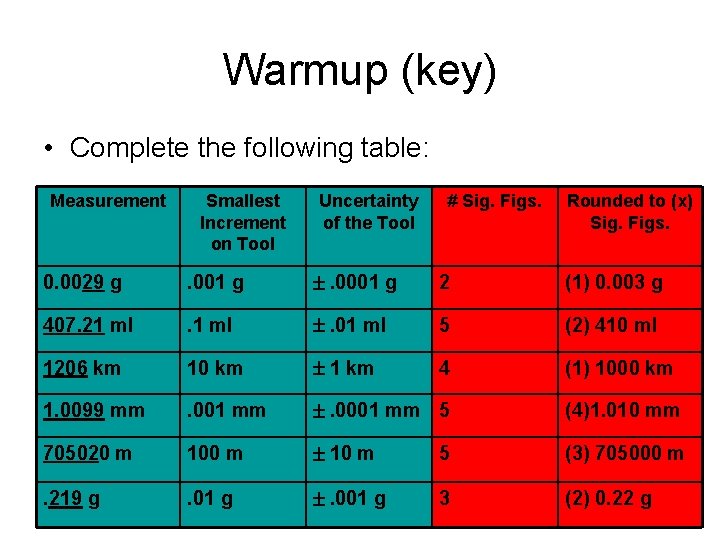 Warmup (key)

• Complete the following table:

| Measurement | Smallest Increment on Tool | Uncertainty of the Tool | # Sig. Figs. | Rounded to (x) Sig. Figs. |
|---|---|---|---|---|
| 0.0029 g | .001 g | ± .0001 g | 2 | (1) 0.003 g |
| 407.21 ml | .1 ml | ± .01 ml | 5 | (2) 410 ml |
| 1206 km | 10 km | ± 1 km | 4 | (1) 1000 km |
| 1.0099 mm | .001 mm | ± .0001 mm | 5 | (4)1.010 mm |
| 705020 m | 100 m | ± 10 m | 5 | (3) 705000 m |
| .219 g | .01 g | ± .001 g | 3 | (2) 0.22 g |